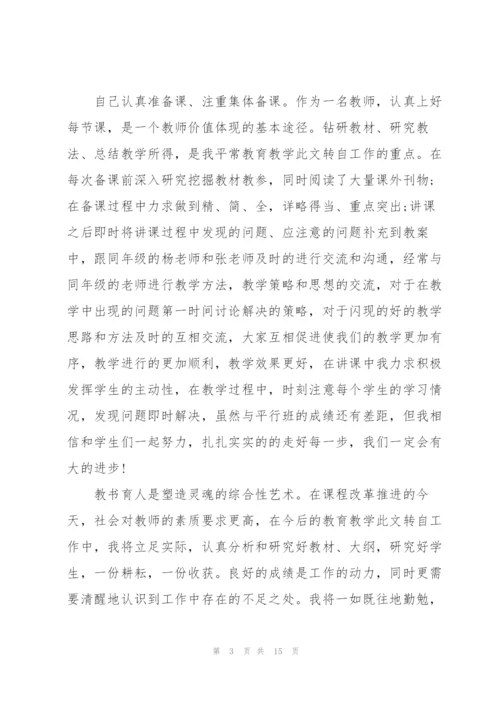 自己认真准备课、注重集体备课。作为一名教师，认真上好每节课，是一个教师价值体现的基本途径。钻研教材、研究教法、总结教学所得，是我平常教育教学此文转自工作的重点。在每次备课前深入研究挖掘教材教参，同时阅读了大量课外刊物;在备课过程中力求做到精、简、全，详略得当、重点突出;讲课之后即时将讲课过程中发现的问题、应注意的问题补充到教案中，跟同年级的杨老师和张老师及时的进行交流和沟通，经常与同年级的老师进行教学方法，教学策略和思想的交流，对于在教学中出现的问题第一时间讨论解决的策略，对于闪现的好的教学思路和方法及时的互相交流，大家互相促进使我们的教学更加有序，教学进行的更加顺利，教学效果更好，在讲课中我力求积极发挥学生的主动性，在教学过程中，时刻注意每个学生的学习情况，发现问题即时解决，虽然与平行班的成绩还有差距，但我相信和学生们一起努力，扎扎实实的的走好每一步，我们一定会有大的进步!

教书育人是塑造灵魂的综合性艺术。在课程改革推进的今天，社会对教师的素质要求更高，在今后的教育教学此文转自工作中，我将立足实际，认真分析和研究好教材、大纲，研究好学生，一份耕耘，一份收获。良好的成绩是工作的动力，同时更需要清醒地认识到工作中存在的不足之处。我将一如既往地勤勉，

第 3 页 共 15 页